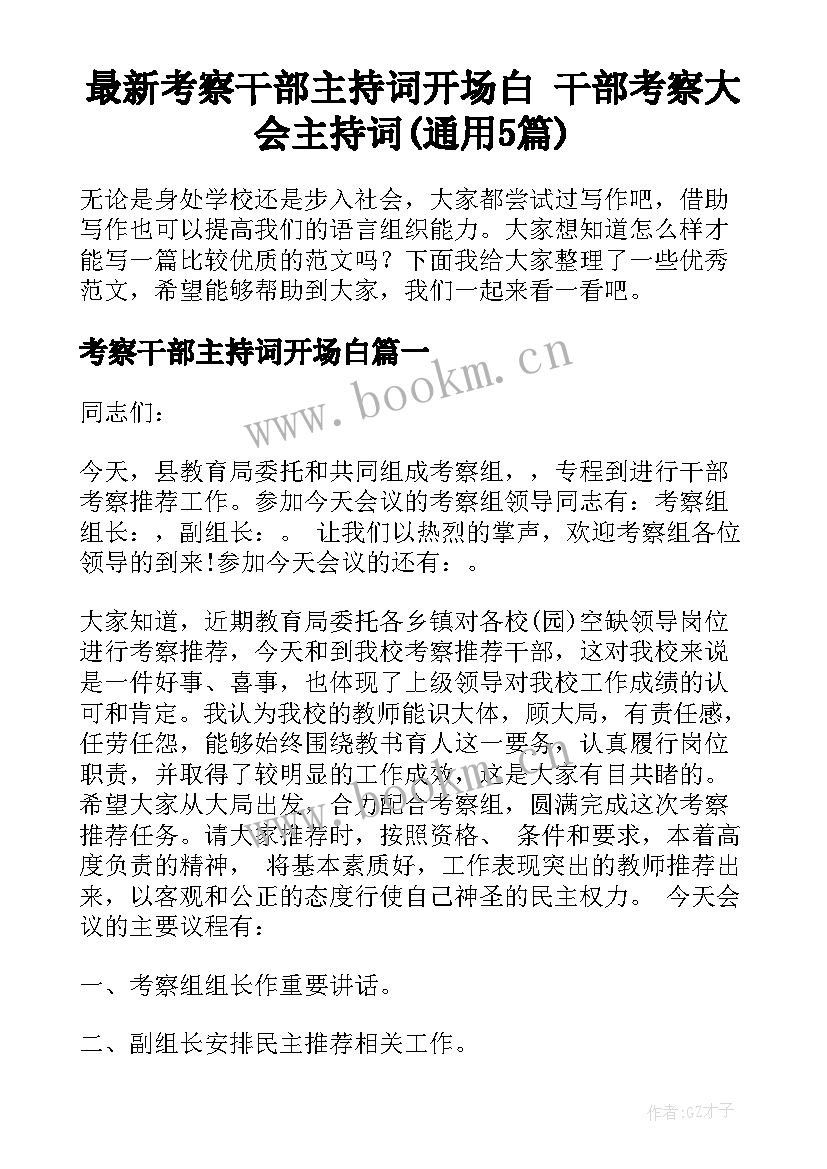 最新考察干部主持词开场白 干部考察大会主持词(通用5篇)

无论是身处学校还是步入社会，大家都尝试过写作吧，借助写作也可以提高我们的语言组织能力。大家想知道怎么样才能写一篇比较优质的范文吗？下面我给大家整理了一些优秀范文，希望能够帮助到大家，我们一起来看一看吧。

考察干部主持词开场白篇一

www.bookm.cn

同志们：

今天，县教育局委托和共同组成考察组，，专程到进行干部考察推荐工作。参加今天会议的考察组领导同志有：考察组组长：，副组长：。 让我们以热烈的掌声，欢迎考察组各位领导的到来!参加今天会议的还有：。

大家知道，近期教育局委托各乡镇对各校(园)空缺领导岗位进行考察推荐，今天和到我校考察推荐干部，这对我校来说是一件好事、喜事，也体现了上级领导对我校工作成绩的认可和肯定。我认为我校的教师能识大体，顾大局，有责任感，任劳任怨，能够始终围绕教书育人这一要务，认真履行岗位职责，并取得了较明显的工作成效，这是大家有目共睹的。希望大家从大局出发，合力配合考察组，圆满完成这次考察推荐任务。请大家推荐时，按照资格、 条件和要求，本着高度负责的精神， 将基本素质好，工作表现突出的教师推荐出来，以客观和公正的态度行使自己神圣的民主权力。 今天会议的主要议程有：

一、考察组组长作重要讲话。

二、副组长安排民主推荐相关工作。

作者:GZ才子